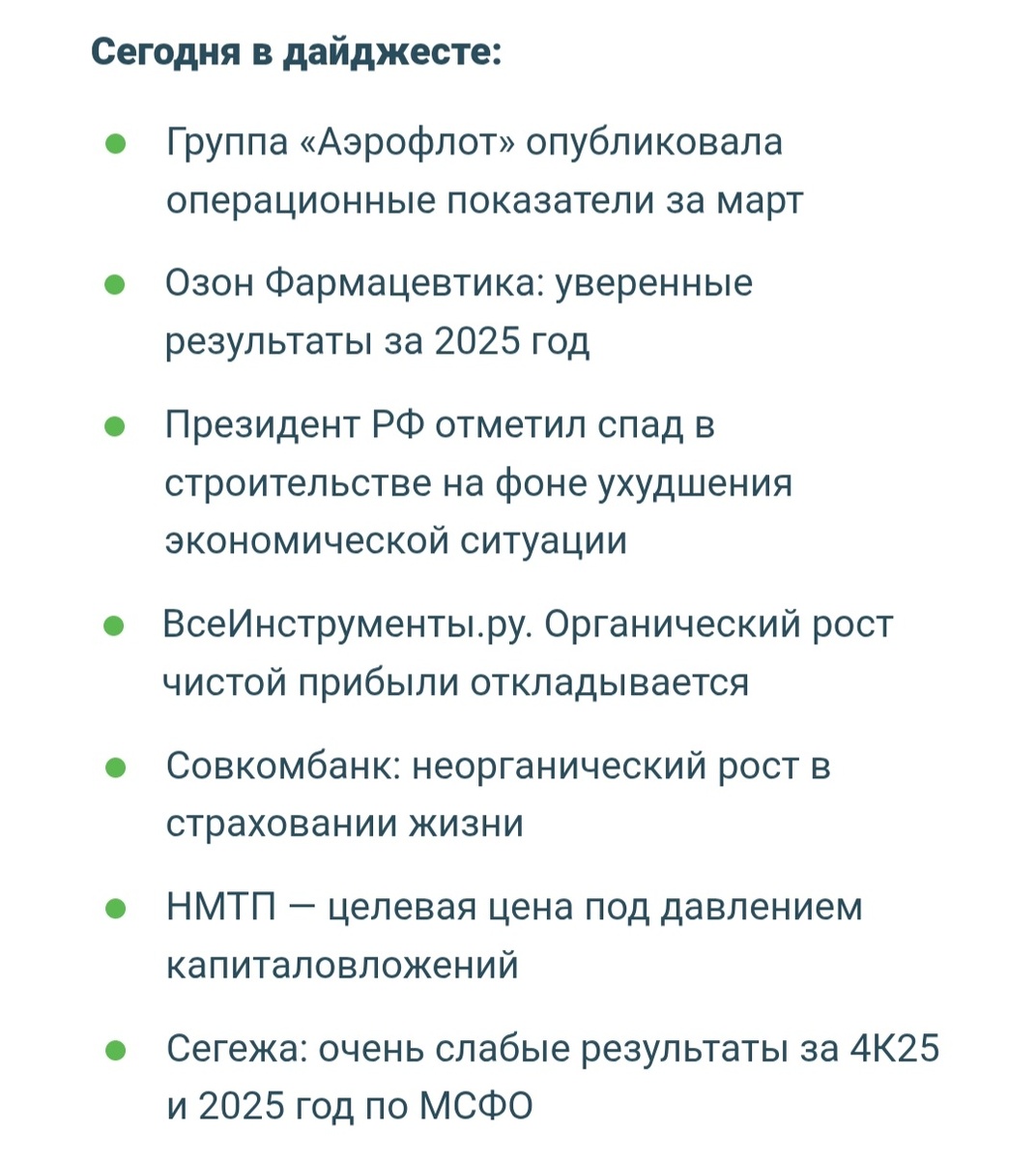 Сегодня в дайджесте:

- Группа «Аэрофлот» опубликовала операционные показатели за март
- Озон Фармацевтика: уверенные результаты за 2025 год
- Президент РФ отметил спад в строительстве на фоне ухудшения экономической ситуации
- ВсеИнструменты.ру. Органический рост чистой прибыли откладывается
- Совкомбанк: неорганический рост в страховании жизни
- НМТП — целевая цена под давлением капиталовложений
- Сегежа: очень слабые результаты за 4К25 и 2025 год по МСФО